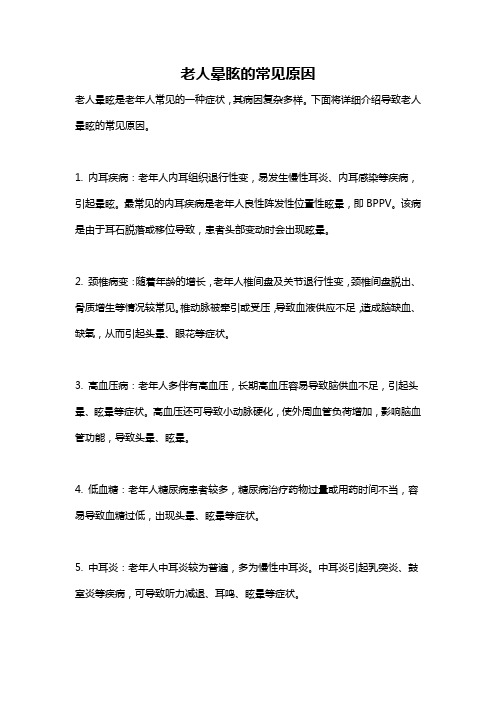 老人晕眩的常见原因

老人晕眩是老年人常见的一种症状，其病因复杂多样。下面将详细介绍导致老人晕眩的常见原因。

1. 内耳疾病：老年人内耳组织退行性变，易发生慢性耳炎、内耳感染等疾病，引起晕眩。最常见的内耳疾病是老年人良性阵发性位置性眩晕，即 BPPV。该病是由于耳石脱落或移位导致，患者头部变动时会出现眩晕。

2. 颈椎病变：随着年龄的增长，老年人椎间盘及关节退行性变，颈椎间盘脱出、骨质增生等情况较常见。椎动脉被牵引或受压，导致血液供应不足，造成脑缺血、缺氧，从而引起头晕、眼花等症状。

3. 高血压病：老年人多伴有高血压，长期高血压容易导致脑供血不足，引起头晕、眩晕等症状。高血压还可导致小动脉硬化，使外周血管负荷增加，影响脑血管功能，导致头晕、眩晕。

4. 低血糖：老年人糖尿病患者较多，糖尿病治疗药物过量或用药时间不当，容易导致血糖过低，出现头晕、眩晕等症状。

5. 中耳炎：老年人中耳炎较为普遍，多为慢性中耳炎。中耳炎引起乳突炎、鼓室炎等疾病，可导致听力减退、耳鸣、眩晕等症状。